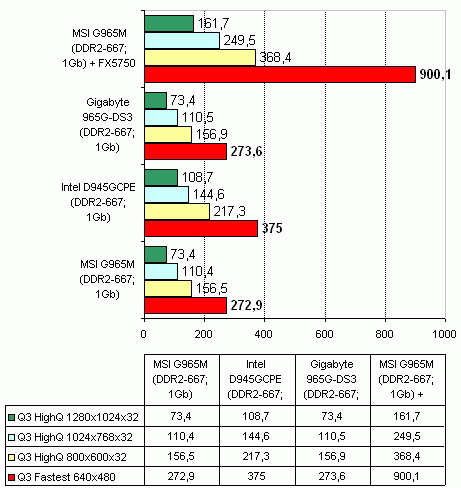 MSI G965M (DDR2-667; 1Gb) + FX5750
161,7
249,5
368,4
900,1

Gigabyte 965G-DS3 (DDR2-667; 1Gb)
73,4
110,5
156,9
273,6

Intel D945GCPE (DDR2-667; 1Gb)
108,7
144,6
217,3
375

MSI G965M (DDR2-667; 1Gb)
73,4
110,4
156,5
272,9

0 200 400 600 800 1000

| | MSI G965M (DDR2-667; 1Gb) | Intel D945GCPE (DDR2-667; | Gigabyte 965G-DS3 (DDR2-667; | MSI G965M (DDR2-667; 1Gb) + |
|---|---|---|---|---|
| Q3 HighQ 1280x1024x32 | 73,4 | 108,7 | 73,4 | 161,7 |
| Q3 HighQ 1024x768x32 | 110,4 | 144,6 | 110,5 | 249,5 |
| Q3 HighQ 800x600x32 | 156,5 | 217,3 | 156,9 | 368,4 |
| Q3 Fastest 640x480 | 272,9 | 375 | 273,6 | 900,1 |